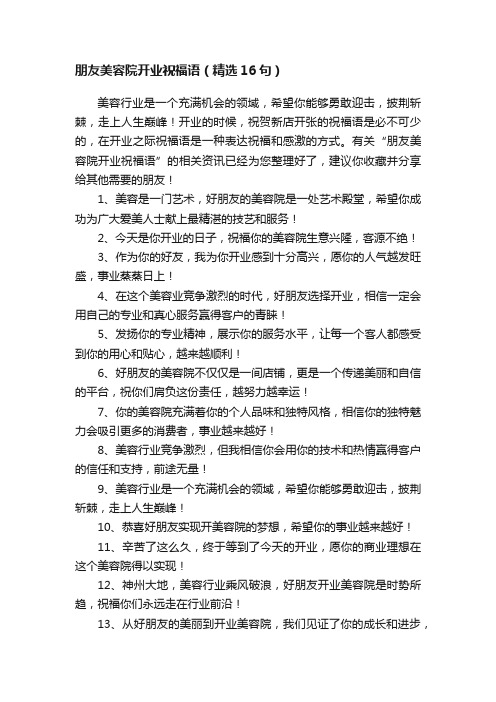 朋友美容院开业祝福语（精选16句）

美容行业是一个充满机会的领域，希望你能够勇敢迎击，披荆斩棘，走上人生巅峰！开业的时候，祝贺新店开张的祝福语是必不可少的，在开业之际祝福语是一种表达祝福和感激的方式。有关“朋友美容院开业祝福语”的相关资讯已经为您整理好了，建议你收藏并分享给其他需要的朋友！

1、美容是一门艺术，好朋友的美容院是一处艺术殿堂，希望你成功为广大爱美人士献上最精湛的技艺和服务！

2、今天是你开业的日子，祝福你的美容院生意兴隆，客源不绝！

3、作为你的好友，我为你开业感到十分高兴，愿你的人气越发旺盛，事业蒸蒸日上！

4、在这个美容业竞争激烈的时代，好朋友选择开业，相信一定会用自己的专业和真心服务赢得客户的青睐！

5、发扬你的专业精神，展示你的服务水平，让每一个客人都感受到你的用心和贴心，越来越顺利！

6、好朋友的美容院不仅仅是一间店铺，更是一个传递美丽和自信的平台，祝你们肩负这份责任，越努力越幸运！

7、你的美容院充满着你的个人品味和独特风格，相信你的独特魅力会吸引更多的消费者，事业越来越好！

8、美容行业竞争激烈，但我相信你会用你的技术和热情赢得客户的信任和支持，前途无量！

9、美容行业是一个充满机会的领域，希望你能够勇敢迎击，披荆斩棘，走上人生巅峰！

10、恭喜好朋友实现开美容院的梦想，希望你的事业越来越好！

11、辛苦了这么久，终于等到了今天的开业，愿你的商业理想在这个美容院得以实现！

12、神州大地，美容行业乘风破浪，好朋友开业美容院是时势所趋，祝福你们永远走在行业前沿！

13、从好朋友的美丽到开业美容院，我们见证了你的成长和进步，